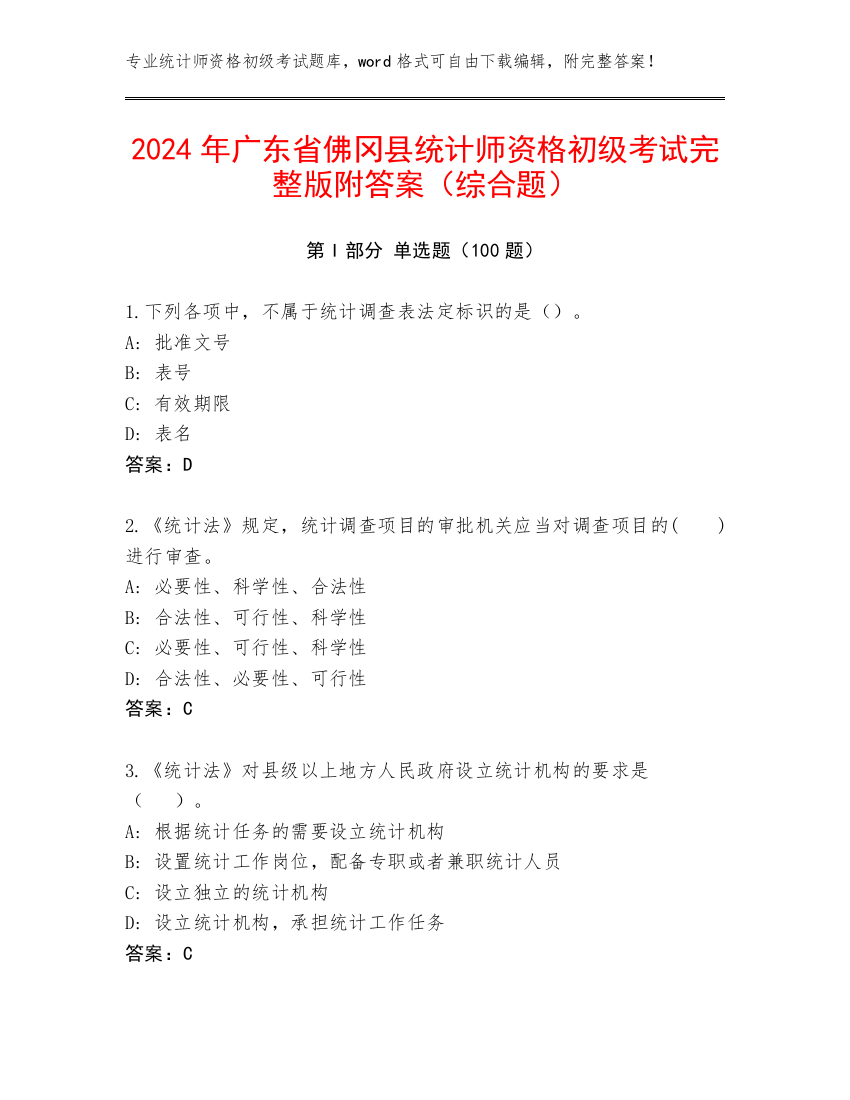 专业统计师资格初级考试题库，word 格式可自由下载编辑，附完整答案！

2024 年广东省佛冈县统计师资格初级考试完整版附答案（综合题）

第 I 部分 单选题（100 题）

1.下列各项中，不属于统计调查表法定标识的是（）。
A: 批准文号
B: 表号
C: 有效期限
D: 表名
答案：D

2.《统计法》规定，统计调查项目的审批机关应当对调查项目的(　　)进行审查。
A: 必要性、科学性、合法性
B: 合法性、可行性、科学性
C: 必要性、可行性、科学性
D: 合法性、必要性、可行性
答案：C

3.《统计法》对县级以上地方人民政府设立统计机构的要求是（　　）。
A: 根据统计任务的需要设立统计机构
B: 设置统计工作岗位，配备专职或者兼职统计人员
C: 设立独立的统计机构
D: 设立统计机构，承担统计工作任务
答案：C